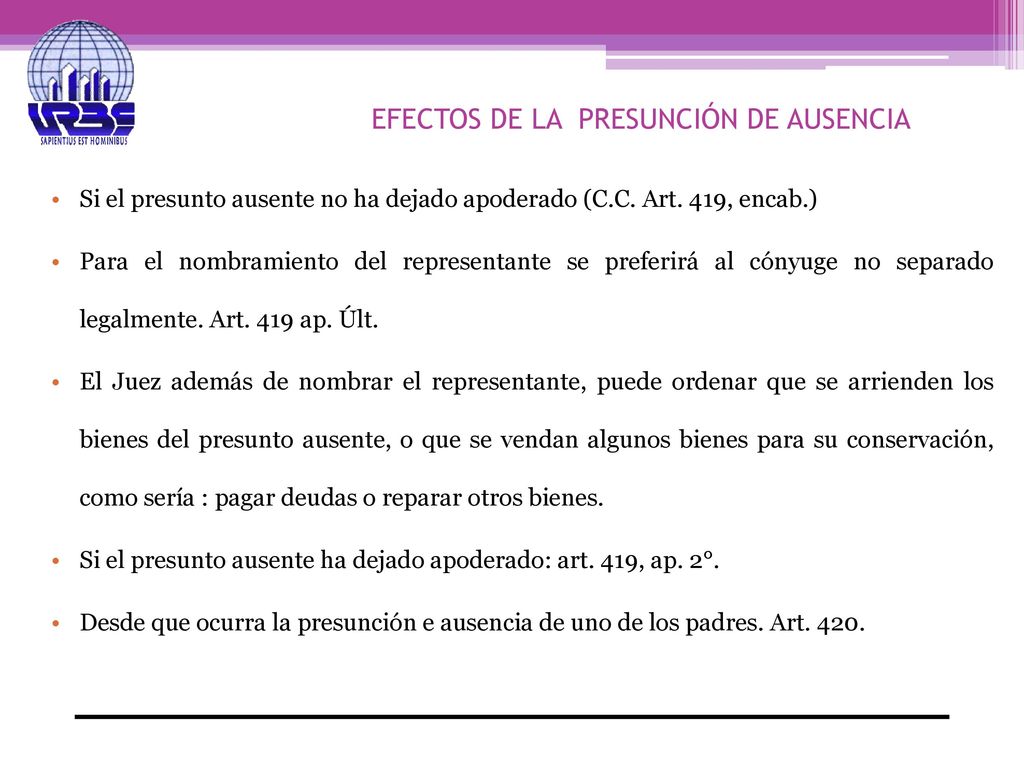 URBE
SAPIENTIUS EST HOMINIBUS

EFECTOS DE LA PRESUNCIÓN DE AUSENCIA

• Si el presunto ausente no ha dejado apoderado (C.C. Art. 419, encab.)

• Para el nombramiento del representante se preferirá al cónyuge no separado legalmente. Art. 419 ap. Últ.

• El Juez además de nombrar el representante, puede ordenar que se arrienden los bienes del presunto ausente, o que se vendan algunos bienes para su conservación, como sería : pagar deudas o reparar otros bienes.

• Si el presunto ausente ha dejado apoderado: art. 419, ap. 2°.

• Desde que ocurra la presunción e ausencia de uno de los padres. Art. 420.